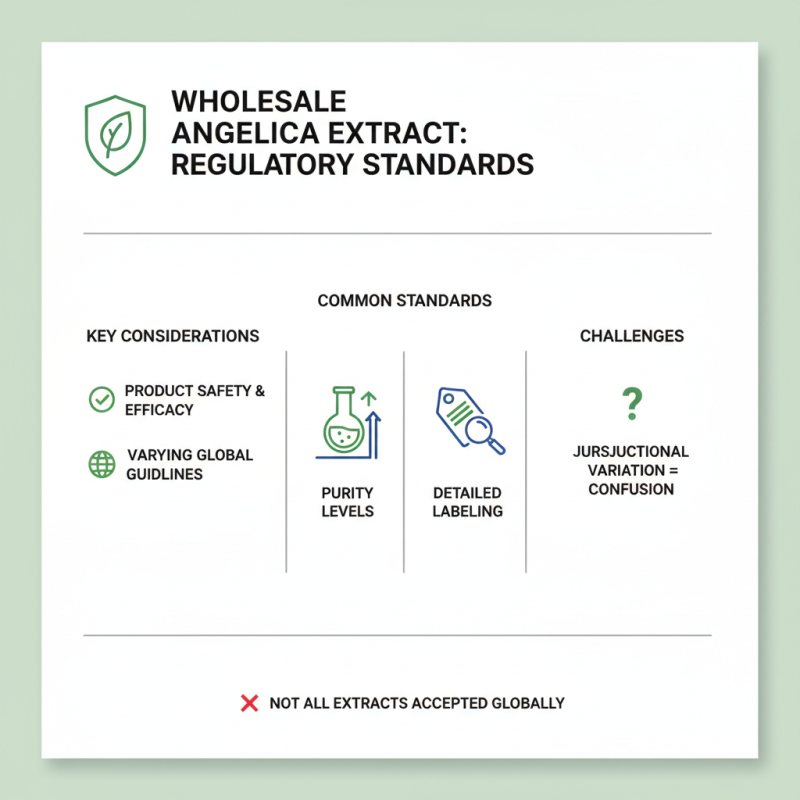 WHOLESALE ANGELICA EXTRACT: REGULATORY STANDARDS

COMMON STANDARDS

KEY CONSIDERATIONS

PRODUCT SAFETY & EFFICACY

VARYING GLOBAL GUIDLINES

PURITY LEVELS

DETAILED LABELING

CHALLENGES

?

JURSJUCTIONAL VARIATION = CONFUSION

NOT ALL EXTRACTS ACCEPTED GLOBALLY